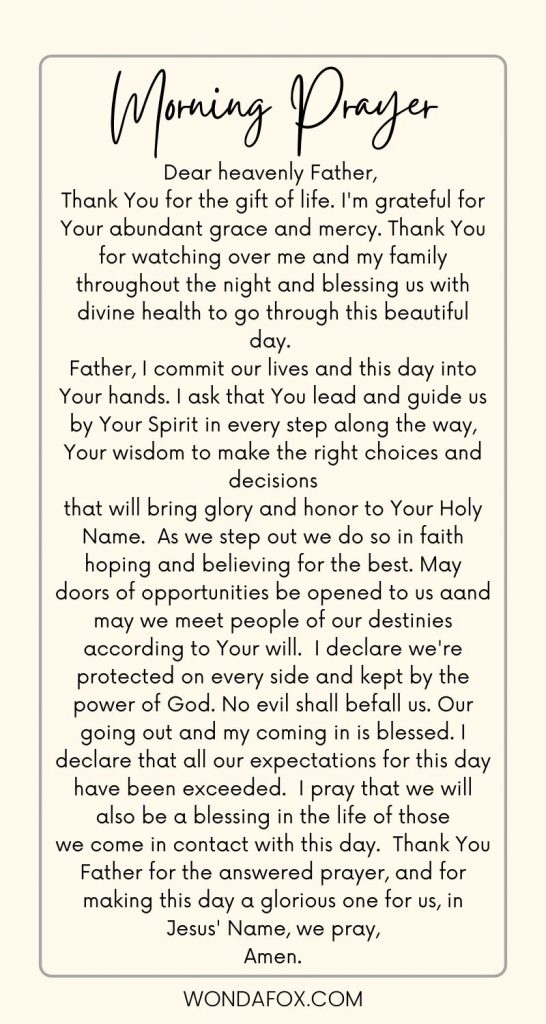 Morning Prayer

Dear heavenly Father,
Thank You for the gift of life. I'm grateful for Your abundant grace and mercy. Thank You for watching over me and my family throughout the night and blessing us with divine health to go through this beautiful day.
Father, I commit our lives and this day into Your hands. I ask that You lead and guide us by Your Spirit in every step along the way, Your wisdom to make the right choices and decisions
that will bring glory and honor to Your Holy Name. As we step out we do so in faith hoping and believing for the best. May doors of opportunities be opened to us aand may we meet people of our destinies according to Your will. I declare we're protected on every side and kept by the power of God. No evil shall befall us. Our going out and my coming in is blessed. I declare that all our expectations for this day have been exceeded. I pray that we will also be a blessing in the life of those we come in contact with this day. Thank You Father for the answered prayer, and for making this day a glorious one for us, in Jesus' Name, we pray,
Amen.

WONDAFOX.COM